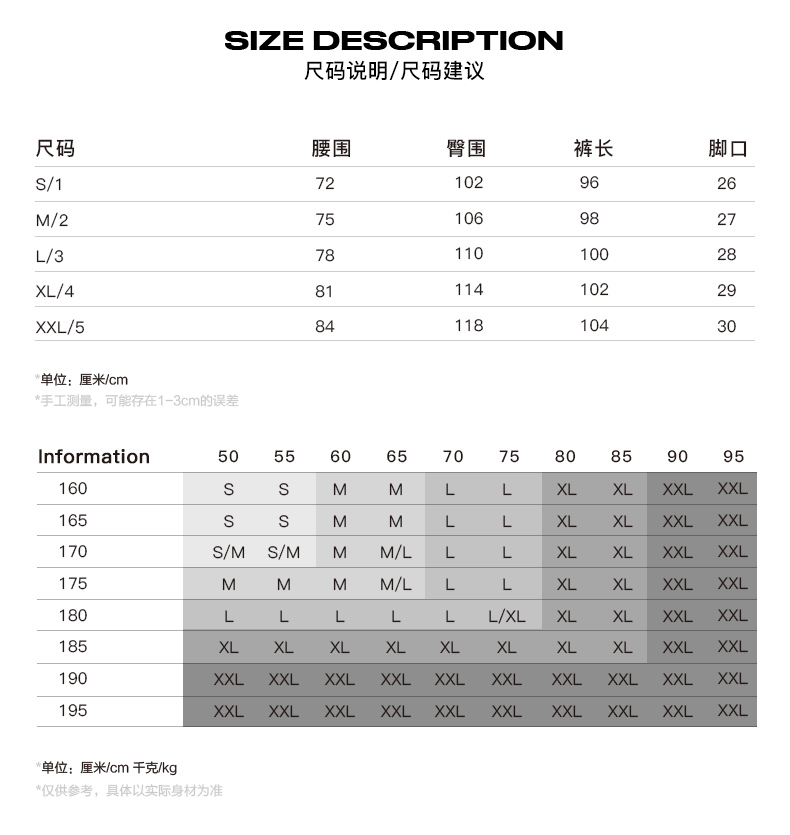 SIZE DESCRIPTION
尺码说明/尺码建议

| 尺码 | 腰围 | 臀围 | 裤长 | 脚口 |
|---|---|---|---|---|
| S/1 | 72 | 102 | 96 | 26 |
| M/2 | 75 | 106 | 98 | 27 |
| L/3 | 78 | 110 | 100 | 28 |
| XL/4 | 81 | 114 | 102 | 29 |
| XXL/5 | 84 | 118 | 104 | 30 |

*单位：厘米/cm
*手工测量，可能存在1-3cm的误差

| Information | 50 | 55 | 60 | 65 | 70 | 75 | 80 | 85 | 90 | 95 |
|---|---|---|---|---|---|---|---|---|---|---|
| 160 | S | S | M | M | L | L | XL | XL | XXL | XXL |
| 165 | S | S | M | M | L | L | XL | XL | XXL | XXL |
| 170 | S/M | S/M | M | M/L | L | L | XL | XL | XXL | XXL |
| 175 | M | M | M | M/L | L | L | XL | XL | XXL | XXL |
| 180 | L | L | L | L | L | L/XL | XL | XL | XXL | XXL |
| 185 | XL | XL | XL | XL | XL | XL | XL | XL | XXL | XXL |
| 190 | XXL | XXL | XXL | XXL | XXL | XXL | XXL | XXL | XXL | XXL |
| 195 | XXL | XXL | XXL | XXL | XXL | XXL | XXL | XXL | XXL | XXL |

*单位：厘米/cm 千克/kg
*仅供参考，具体以实际身材为准